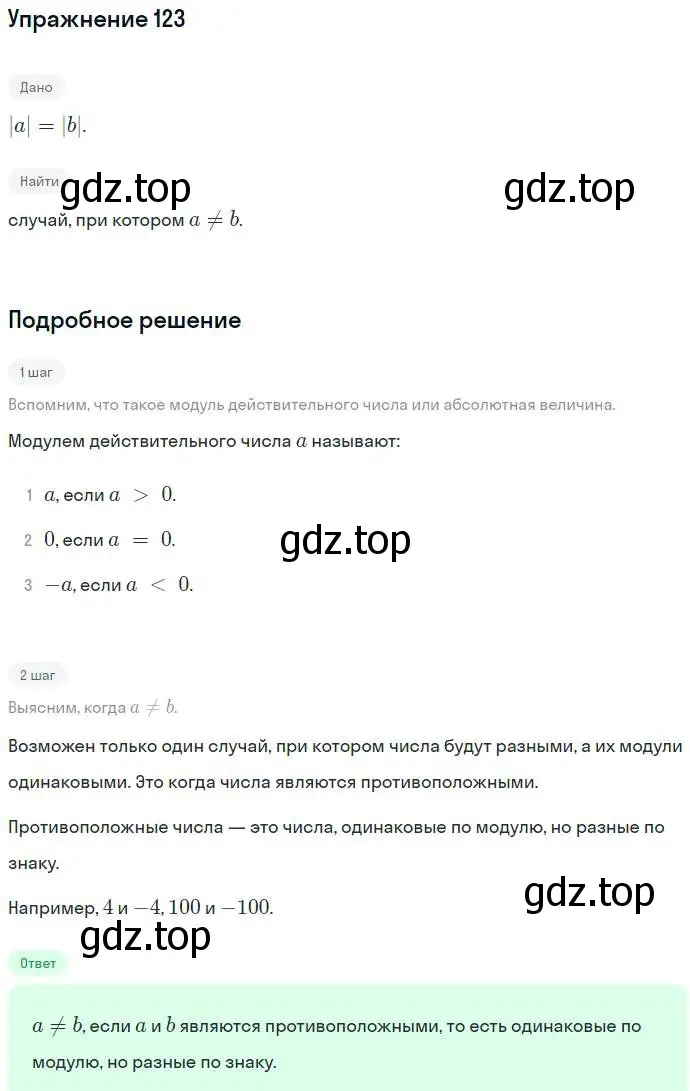 Упражнение 123

Дано

$|a| = |b|$.

Найти

gdz.top

gdz.top

случай, при котором $a \neq b$.

Подробное решение

1 шаг

Вспомним, что такое модуль действительного числа или абсолютная величина.

Модулем действительного числа $a$ называют:

1 $a$, если $a > 0$.

2 $0$, если $a = 0$.

gdz.top

3 $-a$, если $a < 0$.

2 шаг

Выясним, когда $a \neq b$.

Возможен только один случай, при котором числа будут разными, а их модули одинаковыми. Это когда числа являются противоположными.

Противоположные числа — это числа, одинаковые по модулю, но разные по знаку.

gdz.top

Например, $4$ и $-4$, $100$ и $-100$.

gdz.top

Ответ

$a \neq b$, если $a$ и $b$ являются противоположными, то есть одинаковые по модулю, но разные по знаку.